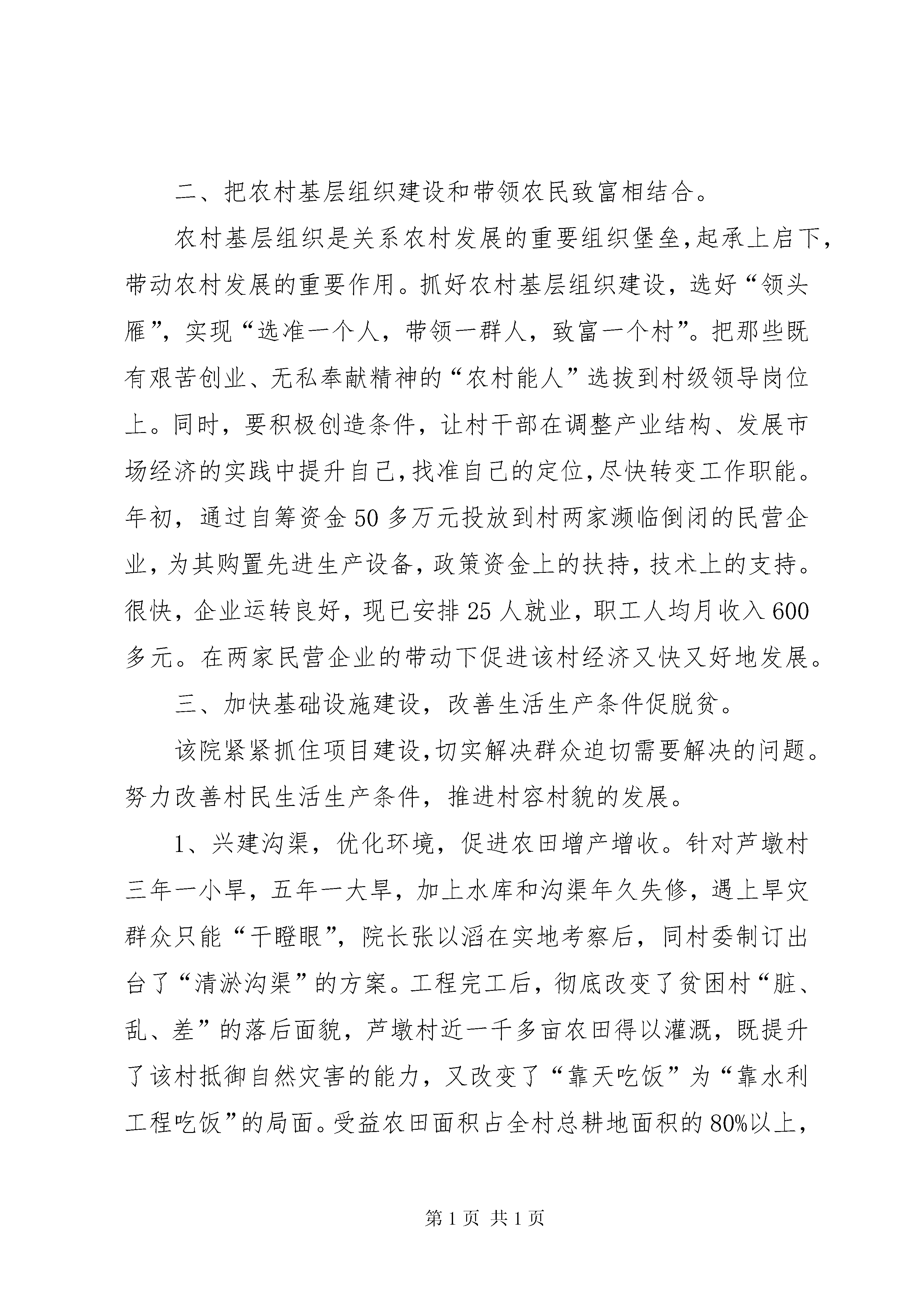 二、把农村基层组织建设和带领农民致富相结合。

农村基层组织是关系农村发展的重要组织堡垒,起承上启下,带动农村发展的重要作用。抓好农村基层组织建设,选好“领头雁”,实现“选准一个人,带领一群人,致富一个村”。把那些既有艰苦创业、无私奉献精神的“农村能人”选拔到村级领导岗位上。同时,要积极创造条件,让村干部在调整产业结构、发展市场经济的实践中提升自己,找准自己的定位,尽快转变工作职能。年初,通过自筹资金50多万元投放到村两家濒临倒闭的民营企业,为其购置先进生产设备,政策资金上的扶持,技术上的支持。很快,企业运转良好,现已安排25人就业,职工人均月收入600多元。在两家民营企业的带动下促进该村经济又快又好地发展。

三、加快基础设施建设,改善生活生产条件促脱贫。

该院紧紧抓住项目建设,切实解决群众迫切需要解决的问题。努力改善村民生活生产条件,推进村容村貌的发展。

1、兴建沟渠,优化环境,促进农田增产增收。针对芦墩村三年一小旱,五年一大旱,加上水库和沟渠年久失修,遇上旱灾群众只能“干瞪眼”,院长张以滔在实地考察后,同村委制订出台了“清淤沟渠”的方案。工程完工后,彻底改变了贫困村“脏、乱、差”的落后面貌,芦墩村近一千多亩农田得以灌溉,既提升了该村抵御自然灾害的能力,又改变了“靠天吃饭”为“靠水利工程吃饭”的局面。受益农田面积占全村总耕地面积的80%以上,

第1页 共1页